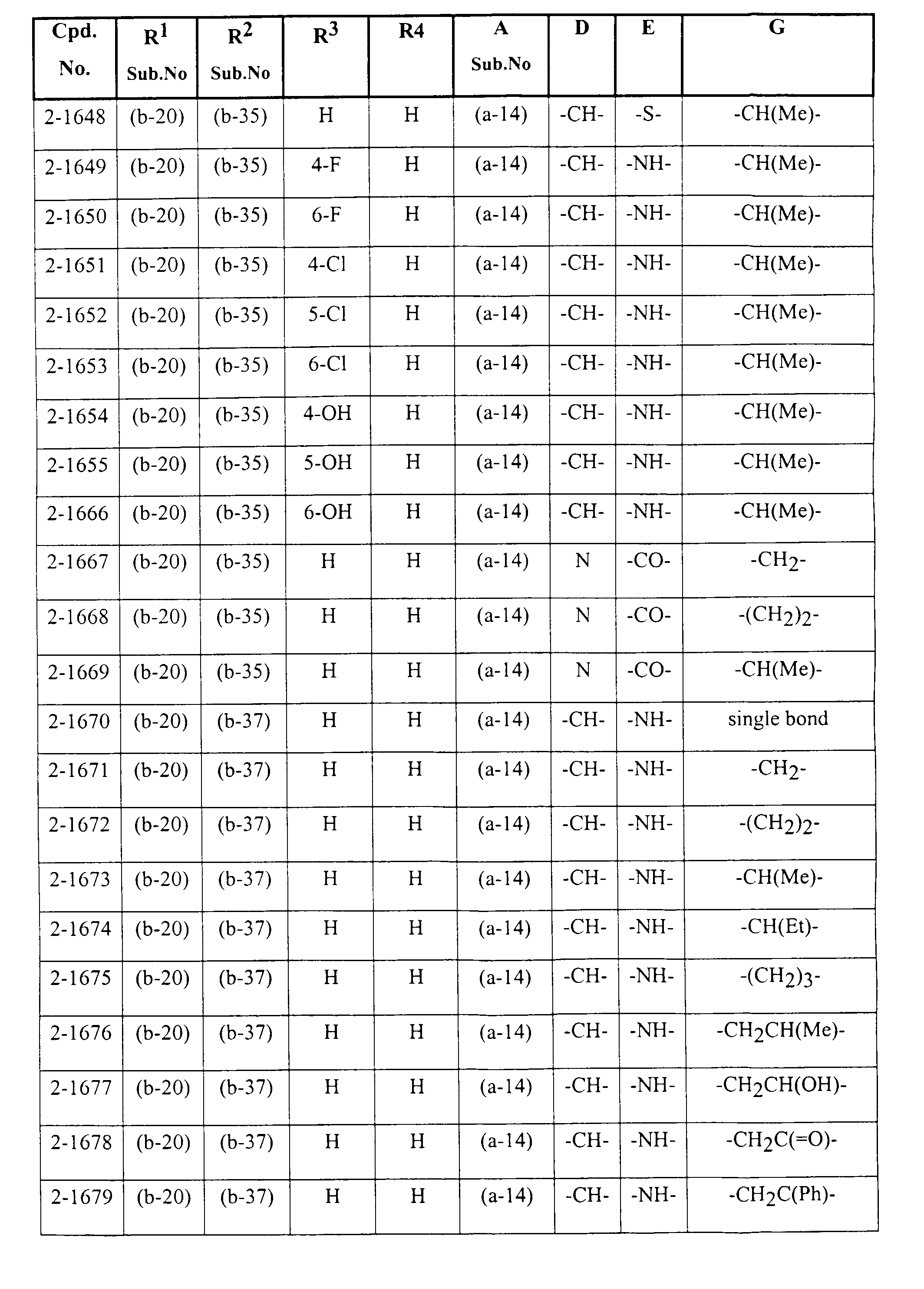 | Cpd. No. | $R^1$ Sub.No | $R^2$ Sub.No | $R^3$ | R4 | A Sub.No | D | E | G |
|---|---|---|---|---|---|---|---|---|
| 2-1648 | (b-20) | (b-35) | H | H | (a-14) | -CH- | -S- | -CH(Me)- |
| 2-1649 | (b-20) | (b-35) | 4-F | H | (a-14) | -CH- | -NH- | -CH(Me)- |
| 2-1650 | (b-20) | (b-35) | 6-F | H | (a-14) | -CH- | -NH- | -CH(Me)- |
| 2-1651 | (b-20) | (b-35) | 4-Cl | H | (a-14) | -CH- | -NH- | -CH(Me)- |
| 2-1652 | (b-20) | (b-35) | 5-Cl | H | (a-14) | -CH- | -NH- | -CH(Me)- |
| 2-1653 | (b-20) | (b-35) | 6-Cl | H | (a-14) | -CH- | -NH- | -CH(Me)- |
| 2-1654 | (b-20) | (b-35) | 4-OH | H | (a-14) | -CH- | -NH- | -CH(Me)- |
| 2-1655 | (b-20) | (b-35) | 5-OH | H | (a-14) | -CH- | -NH- | -CH(Me)- |
| 2-1666 | (b-20) | (b-35) | 6-OH | H | (a-14) | -CH- | -NH- | -CH(Me)- |
| 2-1667 | (b-20) | (b-35) | H | H | (a-14) | N | -CO- | $-CH_2-$ |
| 2-1668 | (b-20) | (b-35) | H | H | (a-14) | N | -CO- | $-(CH_2)_2-$ |
| 2-1669 | (b-20) | (b-35) | H | H | (a-14) | N | -CO- | -CH(Me)- |
| 2-1670 | (b-20) | (b-37) | H | H | (a-14) | -CH- | -NH- | single bond |
| 2-1671 | (b-20) | (b-37) | H | H | (a-14) | -CH- | -NH- | $-CH_2-$ |
| 2-1672 | (b-20) | (b-37) | H | H | (a-14) | -CH- | -NH- | $-(CH_2)_2-$ |
| 2-1673 | (b-20) | (b-37) | H | H | (a-14) | -CH- | -NH- | -CH(Me)- |
| 2-1674 | (b-20) | (b-37) | H | H | (a-14) | -CH- | -NH- | -CH(Et)- |
| 2-1675 | (b-20) | (b-37) | H | H | (a-14) | -CH- | -NH- | $-(CH_2)_3-$ |
| 2-1676 | (b-20) | (b-37) | H | H | (a-14) | -CH- | -NH- | $-CH_2CH(Me)-$ |
| 2-1677 | (b-20) | (b-37) | H | H | (a-14) | -CH- | -NH- | $-CH_2CH(OH)-$ |
| 2-1678 | (b-20) | (b-37) | H | H | (a-14) | -CH- | -NH- | $-CH_2C(=O)-$ |
| 2-1679 | (b-20) | (b-37) | H | H | (a-14) | -CH- | -NH- | $-CH_2C(Ph)-$ |